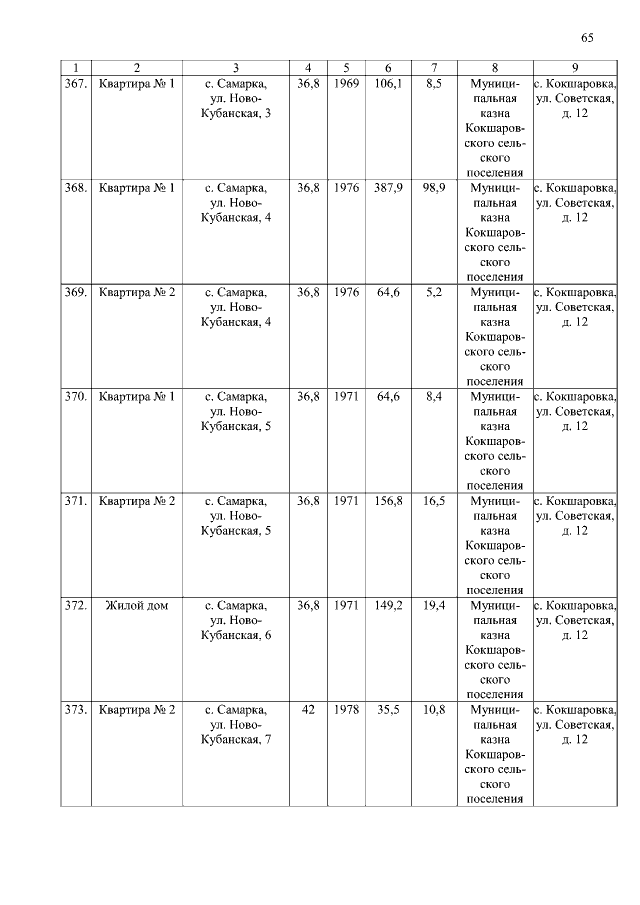 65

| 1 | 2 | 3 | 4 | 5 | 6 | 7 | 8 | 9 |
|---|---|---|---|---|---|---|---|---|
| 367. | Квартира № 1 | с. Самарка, ул. Ново-Кубанская, 3 | 36,8 | 1969 | 106,1 | 8,5 | Муниципальная казна Кокшаровского сельского поселения | с. Кокшаровка, ул. Советская, д. 12 |
| 368. | Квартира № 1 | с. Самарка, ул. Ново-Кубанская, 4 | 36,8 | 1976 | 387,9 | 98,9 | Муниципальная казна Кокшаровского сельского поселения | с. Кокшаровка, ул. Советская, д. 12 |
| 369. | Квартира № 2 | с. Самарка, ул. Ново-Кубанская, 4 | 36,8 | 1976 | 64,6 | 5,2 | Муниципальная казна Кокшаровского сельского поселения | с. Кокшаровка, ул. Советская, д. 12 |
| 370. | Квартира № 1 | с. Самарка, ул. Ново-Кубанская, 5 | 36,8 | 1971 | 64,6 | 8,4 | Муниципальная казна Кокшаровского сельского поселения | с. Кокшаровка, ул. Советская, д. 12 |
| 371. | Квартира № 2 | с. Самарка, ул. Ново-Кубанская, 5 | 36,8 | 1971 | 156,8 | 16,5 | Муниципальная казна Кокшаровского сельского поселения | с. Кокшаровка, ул. Советская, д. 12 |
| 372. | Жилой дом | с. Самарка, ул. Ново-Кубанская, 6 | 36,8 | 1971 | 149,2 | 19,4 | Муниципальная казна Кокшаровского сельского поселения | с. Кокшаровка, ул. Советская, д. 12 |
| 373. | Квартира № 2 | с. Самарка, ул. Ново-Кубанская, 7 | 42 | 1978 | 35,5 | 10,8 | Муниципальная казна Кокшаровского сельского поселения | с. Кокшаровка, ул. Советская, д. 12 |